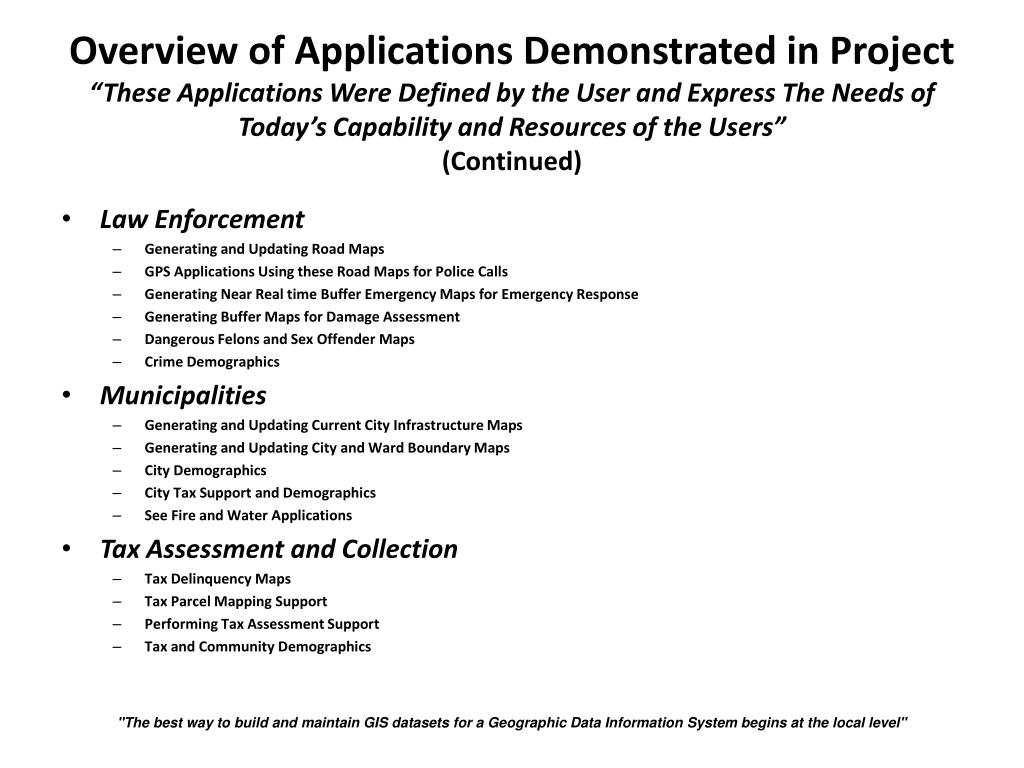 Overview of Applications Demonstrated in Project
“These Applications Were Defined by the User and Express The Needs of Today’s Capability and Resources of the Users”
(Continued)

• Law Enforcement
– Generating and Updating Road Maps
– GPS Applications Using these Road Maps for Police Calls
– Generating Near Real time Buffer Emergency Maps for Emergency Response
– Generating Buffer Maps for Damage Assessment
– Dangerous Felons and Sex Offender Maps
– Crime Demographics

• Municipalities
– Generating and Updating Current City Infrastructure Maps
– Generating and Updating City and Ward Boundary Maps
– City Demographics
– City Tax Support and Demographics
– See Fire and Water Applications

• Tax Assessment and Collection
– Tax Delinquency Maps
– Tax Parcel Mapping Support
– Performing Tax Assessment Support
– Tax and Community Demographics

"The best way to build and maintain GIS datasets for a Geographic Data Information System begins at the local level"